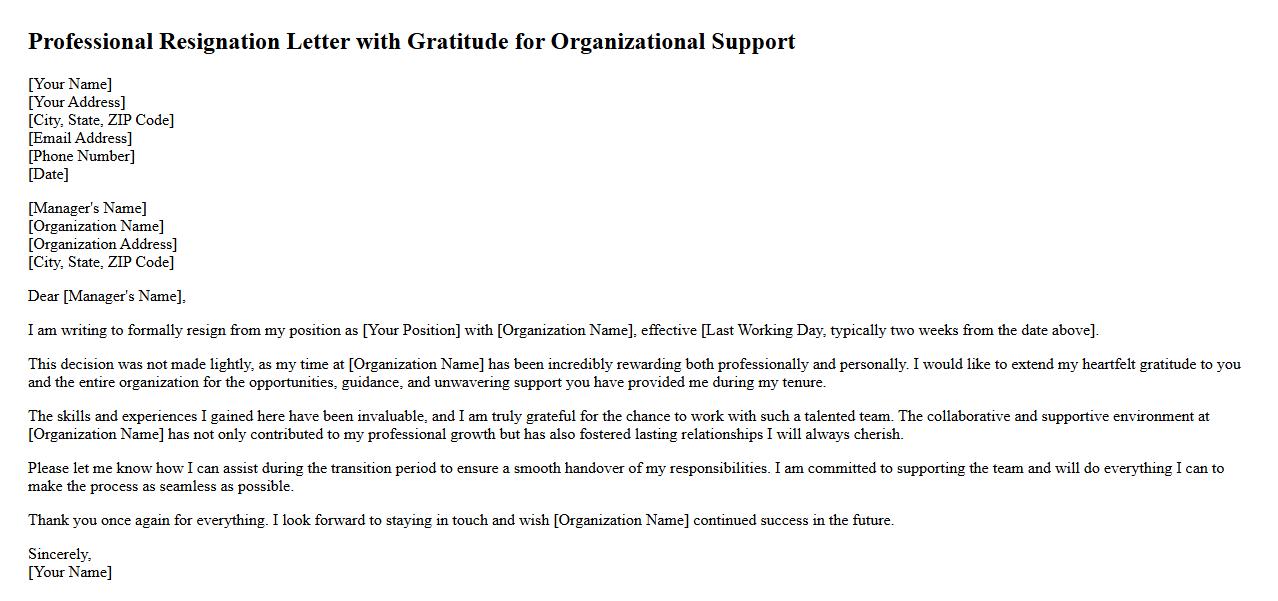 Professional Resignation Letter with Gratitude for Organizational Support

[Your Name]
[Your Address]
[City, State, ZIP Code]
[Email Address]
[Phone Number]
[Date]

[Manager's Name]
[Organization Name]
[Organization Address]
[City, State, ZIP Code]

Dear [Manager's Name],

I am writing to formally resign from my position as [Your Position] with [Organization Name], effective [Last Working Day, typically two weeks from the date above].

This decision was not made lightly, as my time at [Organization Name] has been incredibly rewarding both professionally and personally. I would like to extend my heartfelt gratitude to you and the entire organization for the opportunities, guidance, and unwavering support you have provided me during my tenure.

The skills and experiences I gained here have been invaluable, and I am truly grateful for the chance to work with such a talented team. The collaborative and supportive environment at [Organization Name] has not only contributed to my professional growth but has also fostered lasting relationships I will always cherish.

Please let me know how I can assist during the transition period to ensure a smooth handover of my responsibilities. I am committed to supporting the team and will do everything I can to make the process as seamless as possible.

Thank you once again for everything. I look forward to staying in touch and wish [Organization Name] continued success in the future.

Sincerely,
[Your Name]